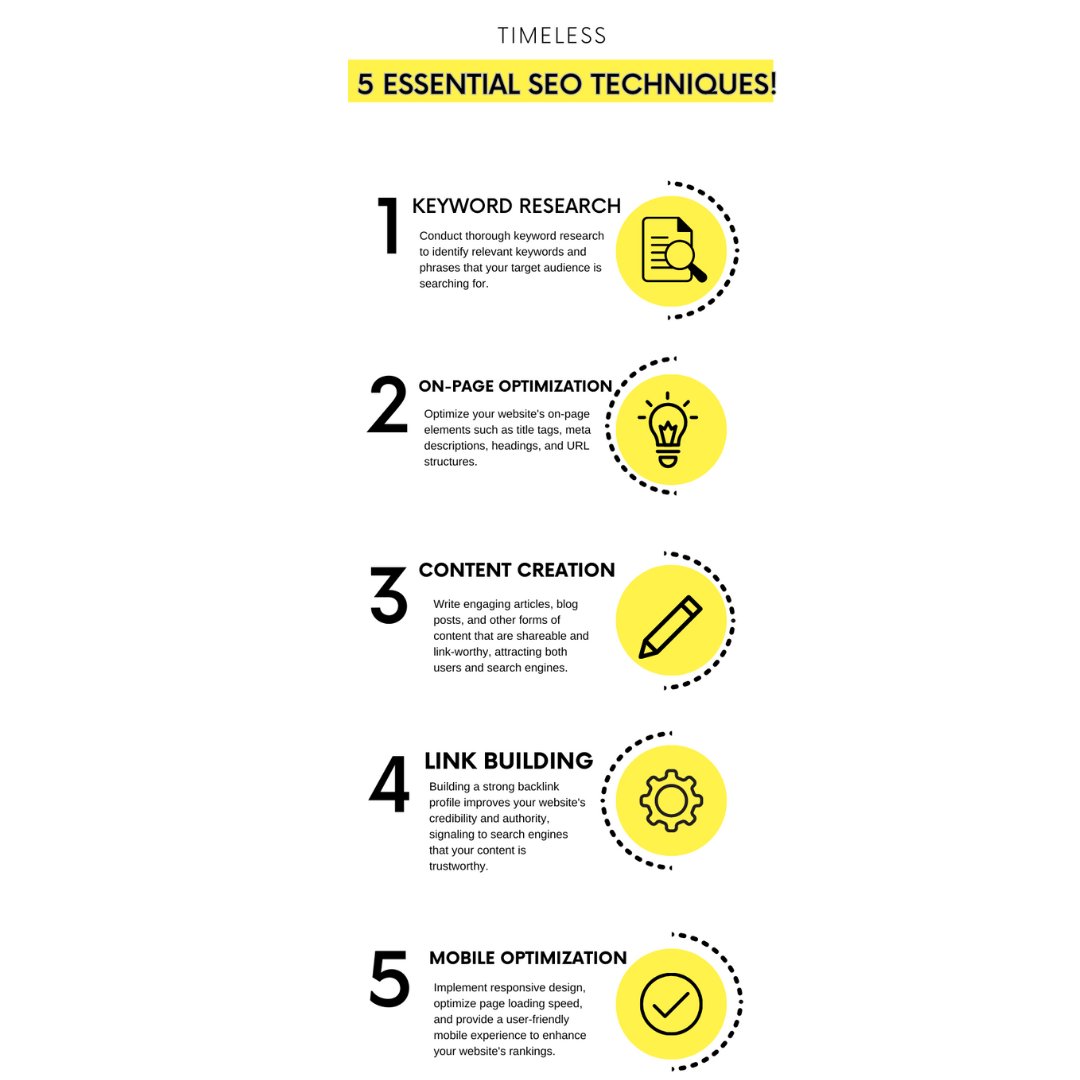 TIMELESS

5 ESSENTIAL SEO TECHNIQUES!

1 KEYWORD RESEARCH

Conduct thorough keyword research to identify relevant keywords and phrases that your target audience is searching for.

2 ON-PAGE OPTIMIZATION

Optimize your website's on-page elements such as title tags, meta descriptions, headings, and URL structures.

3 CONTENT CREATION

Write engaging articles, blog posts, and other forms of content that are shareable and link-worthy, attracting both users and search engines.

4 LINK BUILDING

Building a strong backlink profile improves your website's credibility and authority, signaling to search engines that your content is trustworthy.

5 MOBILE OPTIMIZATION

Implement responsive design, optimize page loading speed, and provide a user-friendly mobile experience to enhance your website's rankings.